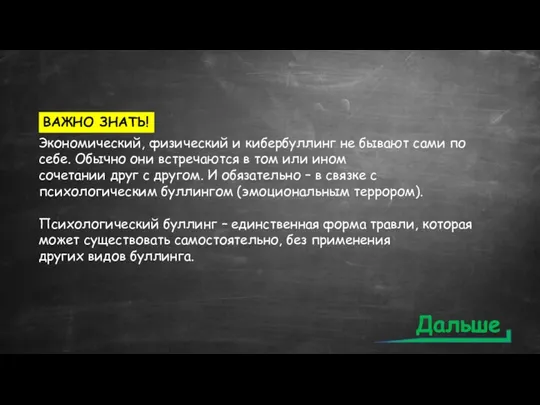 ВАЖНО ЗНАТЬ!

Экономический, физический и кибербуллинг не бывают сами по себе. Обычно они встречаются в том или ином сочетании друг с другом. И обязательно – в связке с психологическим буллингом (эмоциональным террором).

Психологический буллинг – единственная форма травли, которая может существовать самостоятельно, без применения других видов буллинга.

Дальше